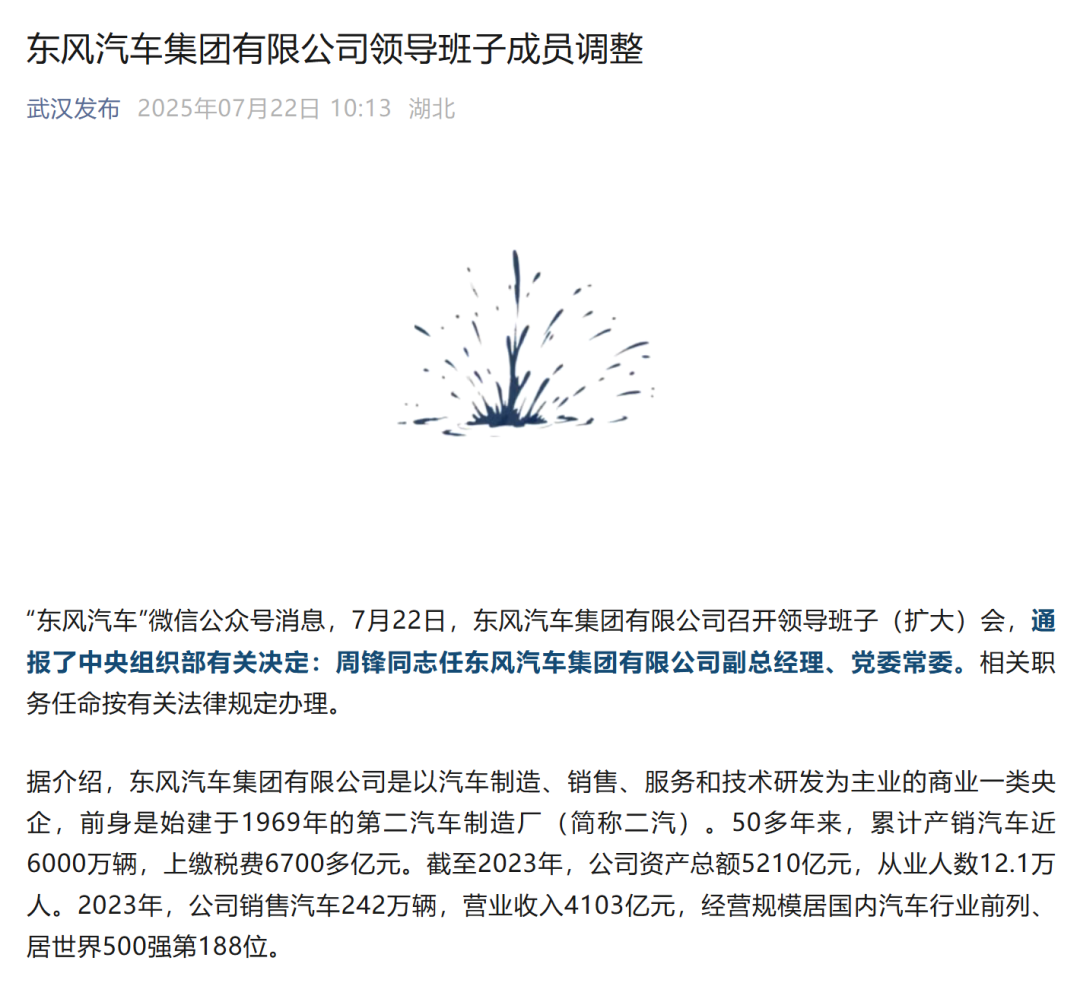 东风汽车集团有限公司领导班子成员调整

武汉发布 2025年07月22日 10:13 湖北

“东风汽车”微信公众号消息，7月22日，东风汽车集团有限公司召开领导班子（扩大）会，通报了中央组织部有关决定：周锋同志任东风汽车集团有限公司副总经理、党委常委。相关职务任命按有关法律规定办理。

据介绍，东风汽车集团有限公司是以汽车制造、销售、服务和技术研发为主业的商业一类央企，前身是始建于1969年的第二汽车制造厂（简称二汽）。50多年来，累计产销汽车近6000万辆，上缴税费6700多亿元。截至2023年，公司资产总额5210亿元，从业人数12.1万人。2023年，公司销售汽车242万辆，营业收入4103亿元，经营规模居国内汽车行业前列、居世界500强第188位。